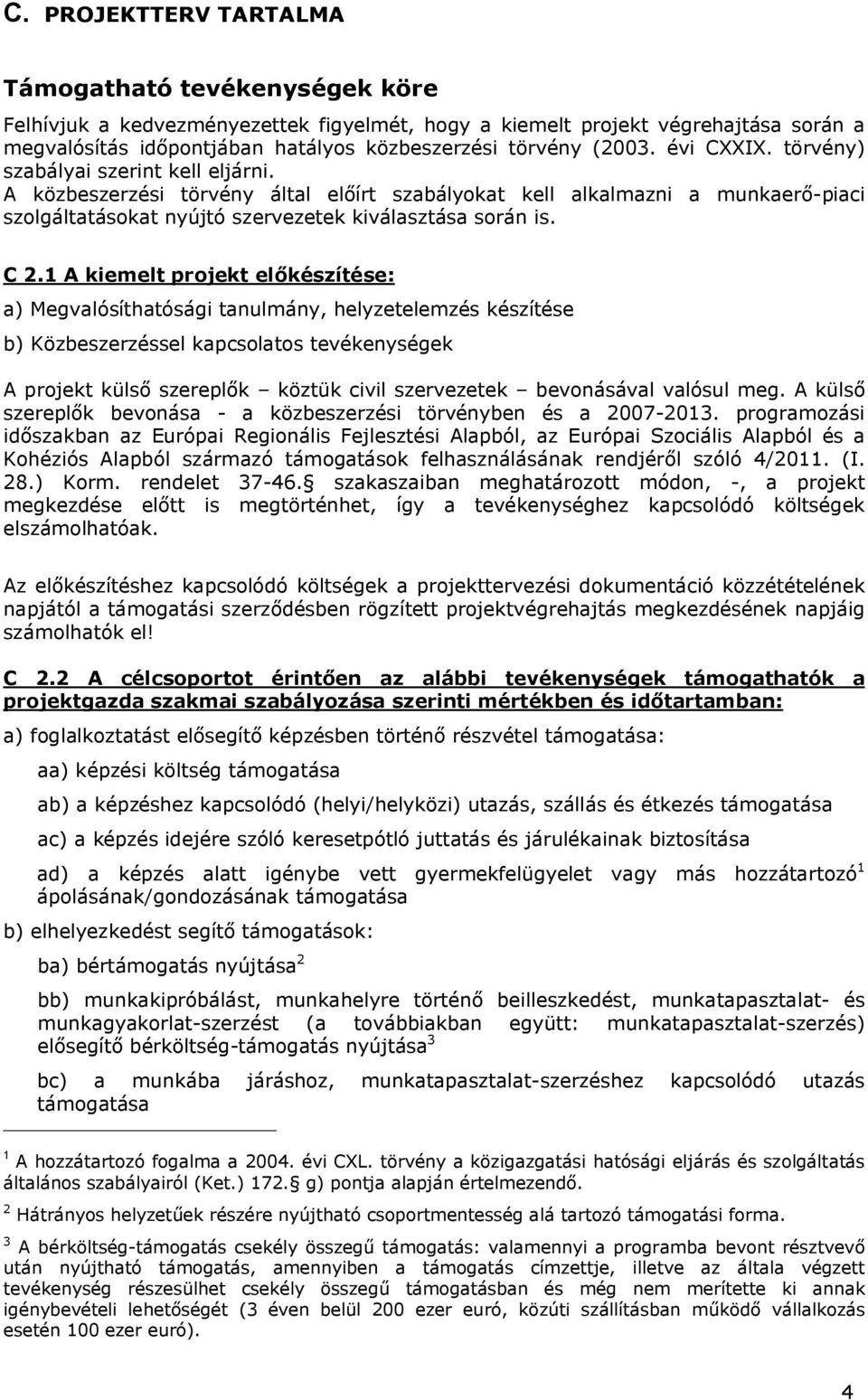 C. PROJEKTTERV TARTALMA

Támogatható tevékenységek köre

Felhívjuk a kedvezményezettek figyelmét, hogy a kiemelt projekt végrehajtása során a megvalósítás időpontjában hatályos közbeszerzési törvény (2003. évi CXXIX. törvény) szabályai szerint kell eljárni.
A közbeszerzési törvény által előírt szabályokat kell alkalmazni a munkaerő-piaci szolgáltatásokat nyújtó szervezetek kiválasztása során is.

C 2.1 A kiemelt projekt előkészítése:

a) Megvalósíthatósági tanulmány, helyzetelemzés készítése

b) Közbeszerzéssel kapcsolatos tevékenységek

A projekt külső szereplők – köztük civil szervezetek – bevonásával valósul meg. A külső szereplők bevonása - a közbeszerzési törvényben és a 2007-2013. programozási időszakban az Európai Regionális Fejlesztési Alapból, az Európai Szociális Alapból és a Kohéziós Alapból származó támogatások felhasználásának rendjéről szóló 4/2011. (I. 28.) Korm. rendelet 37-46.§ szakaszaiban meghatározott módon, -, a projekt megkezdése előtt is megtörténhet, így a tevékenységhez kapcsolódó költségek elszámolhatóak.

Az előkészítéshez kapcsolódó költségek a projekttervezési dokumentáció közzétételének napjától a támogatási szerződésben rögzített projektvégrehajtás megkezdésének napjáig számolhatók el!

C 2.2 A célcsoportot érintően az alábbi tevékenységek támogathatók a projektgazda szakmai szabályozása szerinti mértékben és időtartamban:

a) foglalkoztatást elősegítő képzésben történő részvétel támogatása:

aa) képzési költség támogatása

ab) a képzéshez kapcsolódó (helyi/helyközi) utazás, szállás és étkezés támogatása

ac) a képzés idejére szóló keresetpótló juttatás és járulékainak biztosítása

ad) a képzés alatt igénybe vett gyermekfelügyelet vagy más hozzátartozó$^1$ ápolásának/gondozásának támogatása

b) elhelyezkedést segítő támogatások:

ba) bértámogatás nyújtása$^2$

bb) munkakipróbálást, munkahelyre történő beilleszkedést, munkatapasztalat- és munkagyakorlat-szerzést (a továbbiakban együtt: munkatapasztalat-szerzés) elősegítő bérköltség-támogatás nyújtása$^3$

bc) a munkába járáshoz, munkatapasztalat-szerzéshez kapcsolódó utazás támogatása

$^1$ A hozzátartozó fogalma a 2004. évi CXL. törvény a közigazgatási hatósági eljárás és szolgáltatás általános szabályairól (Ket.) 172.§ g) pontja alapján értelmezendő.

$^2$ Hátrányos helyzetűek részére nyújtható csoportmentesség alá tartozó támogatási forma.

$^3$ A bérköltség-támogatás csekély összegű támogatás: valamennyi a programba bevont résztvevő után nyújtható támogatás, amennyiben a támogatás címzettje, illetve az általa végzett tevékenység részesülhet csekély összegű támogatásban és még nem merítette ki annak igénybevételi lehetőségét (3 éven belül 200 ezer euró, közúti szállításban működő vállalkozás esetén 100 ezer euró).

4